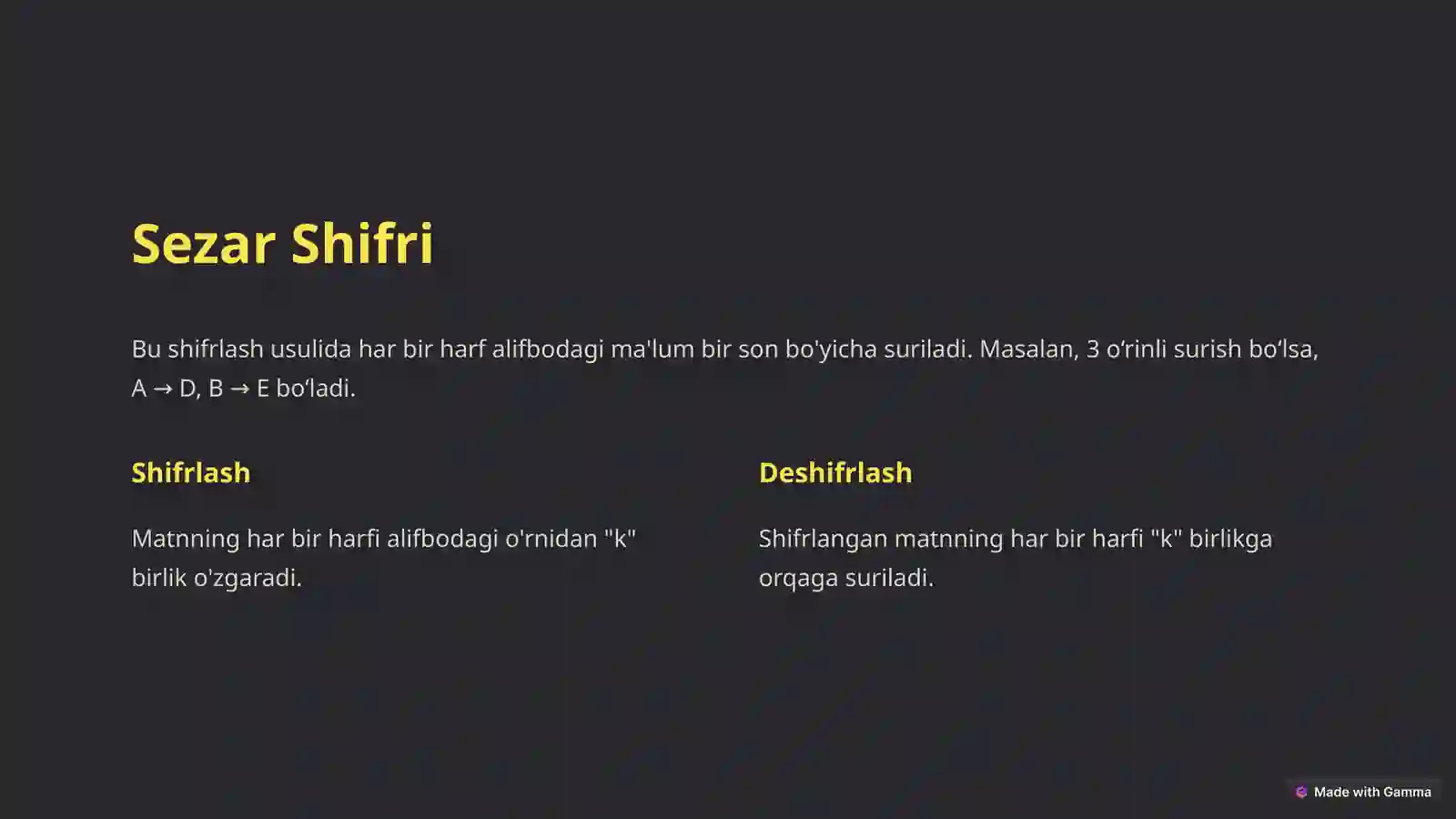 Sezar Shifri

Bu shifrlash usulida har bir harf alifbodagi ma'lum bir son bo'yicha suriladi. Masalan, 3 o'rinli surish bo'lsa, A → D, B → E bo'ladi.

Shifrlash

Matnning har bir harfi alifbodagi o'rnidan "k" birlik o'zgaradi.

Deshifrlash

Shifrlangan matnning har bir harfi "k" birlikga orqaga suriladi.

Made with Gamma